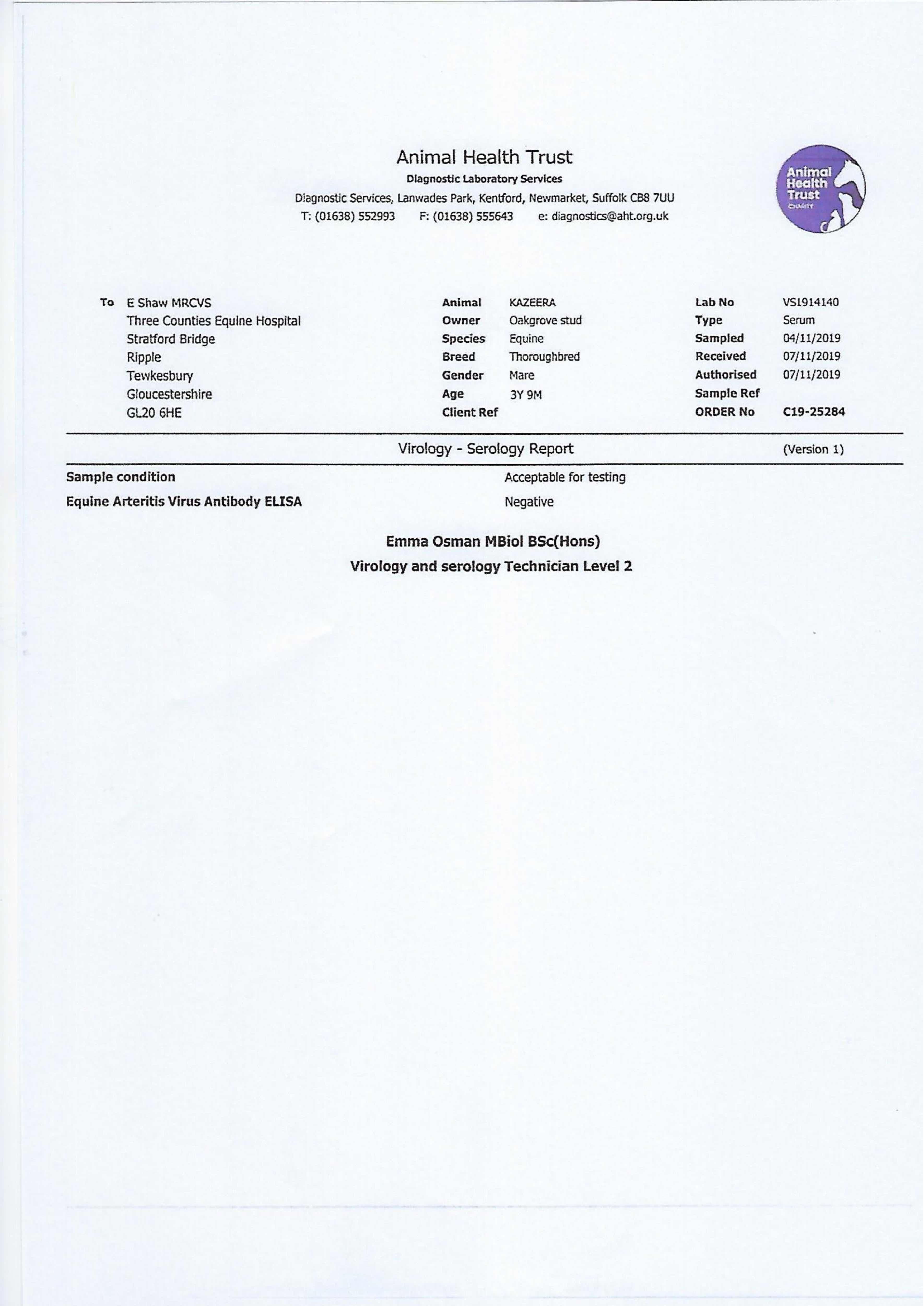 Animal Health Trust
Diagnostic Laboratory Services
Diagnostic Services, Lanwades Park, Kentford, Newmarket, Suffolk CB8 7UU
T: (01638) 552993 F: (01638) 555643 e: diagnostics@aht.org.uk

Animal Health Trust CHARITY

To E Shaw MRCVS
Three Counties Equine Hospital
Stratford Bridge
Ripple
Tewkesbury
Gloucestershire
GL20 6HE

Animal KAZEERA
Owner Oakgrove stud
Species Equine
Breed Thoroughbred
Gender Mare
Age 3Y 9M
Client Ref

Lab No VS1914140
Type Serum
Sampled 04/11/2019
Received 07/11/2019
Authorised 07/11/2019
Sample Ref
ORDER No C19-25284

Virology - Serology Report (Version 1)

Sample condition Acceptable for testing
Equine Arteritis Virus Antibody ELISA Negative

Emma Osman MBiol BSc(Hons)
Virology and serology Technician Level 2